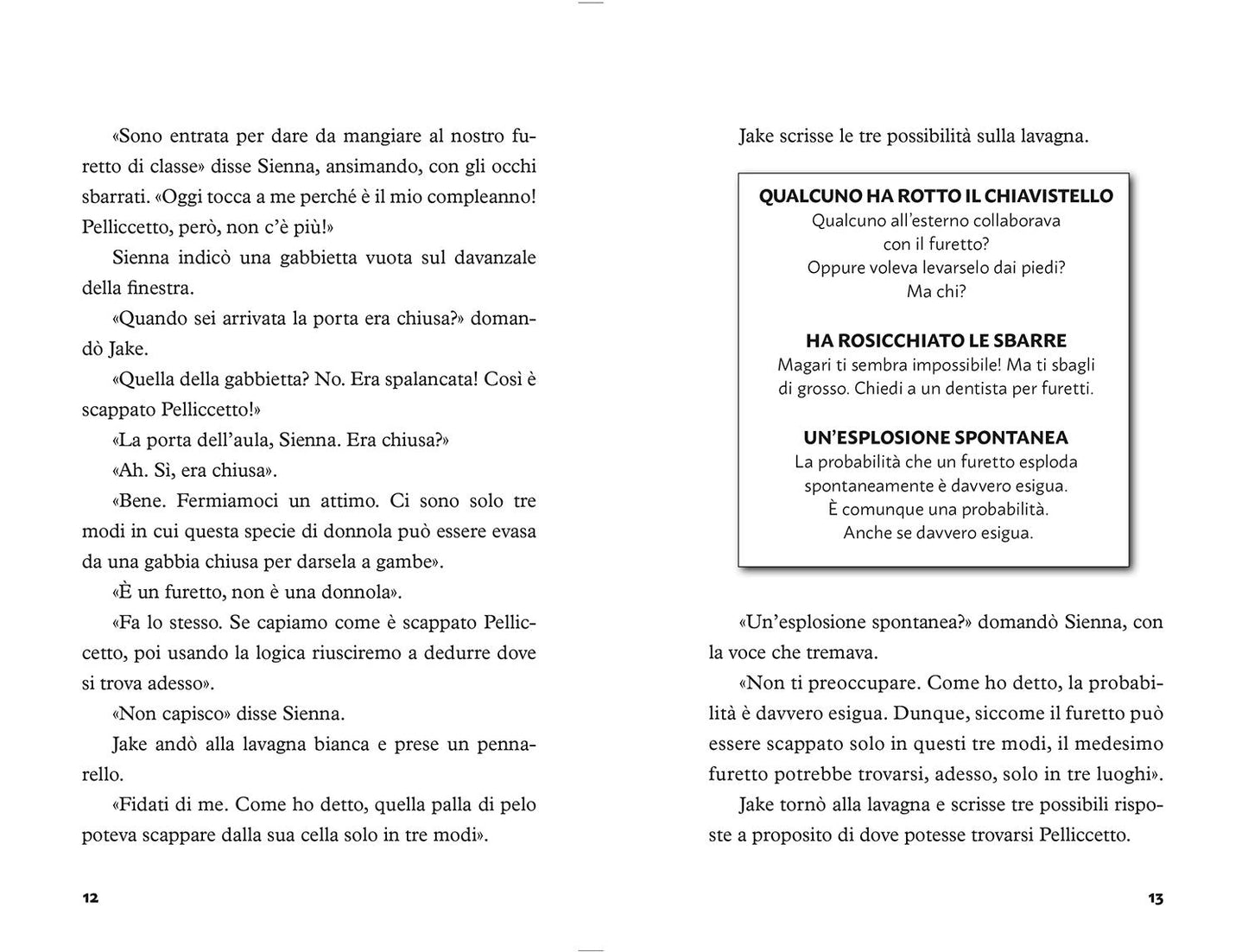 «Sono entrata per dare da mangiare al nostro furetto di classe» disse Sienna, ansimando, con gli occhi sbarrati. «Oggi tocca a me perché è il mio compleanno! Pelliccetto, però, non c'è più!»

Sienna indicò una gabbietta vuota sul davanzale della finestra.

«Quando sei arrivata la porta era chiusa?» domandò Jake.

«Quella della gabbietta? No. Era spalancata! Così è scappato Pelliccetto!»

«La porta dell'aula, Sienna. Era chiusa?»

«Ah. Sì, era chiusa».

«Bene. Fermiamoci un attimo. Ci sono solo tre modi in cui questa specie di donnola può essere evasa da una gabbia chiusa per darsela a gambe».

«È un furetto, non è una donnola».

«Fa lo stesso. Se capiamo come è scappato Pelliccetto, poi usando la logica riusciremo a dedurre dove si trova adesso».

«Non capisco» disse Sienna.

Jake andò alla lavagna bianca e prese un pennarello.

«Fidati di me. Come ho detto, quella palla di pelo poteva scappare dalla sua cella solo in tre modi».

12

Jake scrisse le tre possibilità sulla lavagna.

QUALCUNO HA ROTTO IL CHIAVISTELLO
Qualcuno all'esterno collaborava con il furetto? Oppure voleva levarselo dai piedi? Ma chi?

HA ROSICCHIATO LE SBARRE
Magari ti sembra impossibile! Ma ti sbagli di grosso. Chiedi a un dentista per furetti.

UN'ESPLOSIONE SPONTANEA
La probabilità che un furetto esploda spontaneamente è davvero esigua. È comunque una probabilità. Anche se davvero esigua.

«Un'esplosione spontanea?» domandò Sienna, con la voce che tremava.

«Non ti preoccupare. Come ho detto, la probabilità è davvero esigua. Dunque, siccome il furetto può essere scappato solo in questi tre modi, il medesimo furetto potrebbe trovarsi, adesso, solo in tre luoghi».

Jake tornò alla lavagna e scrisse tre possibili risposte a proposito di dove potesse trovarsi Pelliccetto.

13